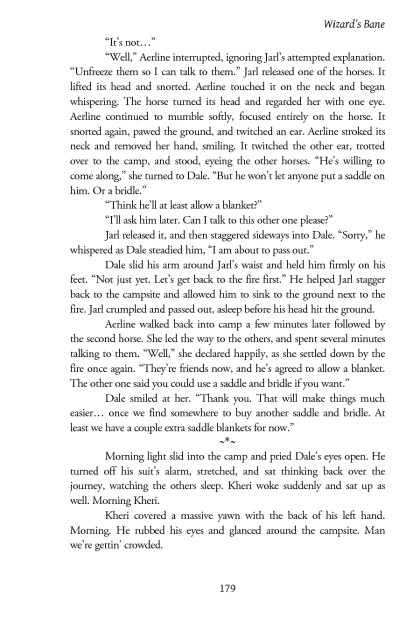 Wizard's Bane

"It's not…"

"Well," Aerline interrupted, ignoring Jarl's attempted explanation. "Unfreeze them so I can talk to them." Jarl released one of the horses. It lifted its head and snorted. Aerline touched it on the neck and began whispering. The horse turned its head and regarded her with one eye. Aerline continued to mumble softly, focused entirely on the horse. It snorted again, pawed the ground, and twitched an ear. Aerline stroked its neck and removed her hand, smiling. It twitched the other ear, trotted over to the camp, and stood, eyeing the other horses. "He's willing to come along," she turned to Dale. "But he won't let anyone put a saddle on him. Or a bridle."

"Think he'll at least allow a blanket?"

"I'll ask him later. Can I talk to this other one please?"

Jarl released it, and then staggered sideways into Dale. "Sorry," he whispered as Dale steadied him, "I am about to pass out."

Dale slid his arm around Jarl's waist and held him firmly on his feet. "Not just yet. Let's get back to the fire first." He helped Jarl stagger back to the campsite and allowed him to sink to the ground next to the fire. Jarl crumpled and passed out, asleep before his head hit the ground.

Aerline walked back into camp a few minutes later followed by the second horse. She led the way to the others, and spent several minutes talking to them. "Well," she declared happily, as she settled down by the fire once again. "They're friends now, and he's agreed to allow a blanket. The other one said you could use a saddle and bridle if you want."

Dale smiled at her. "Thank you. That will make things much easier… once we find somewhere to buy another saddle and bridle. At least we have a couple extra saddle blankets for now."

~*~

Morning light slid into the camp and pried Dale's eyes open. He turned off his suit's alarm, stretched, and sat thinking back over the journey, watching the others sleep. Kheri woke suddenly and sat up as well. Morning Kheri.

Kheri covered a massive yawn with the back of his left hand. Morning. He rubbed his eyes and glanced around the campsite. Man we're gettin' crowded.

179